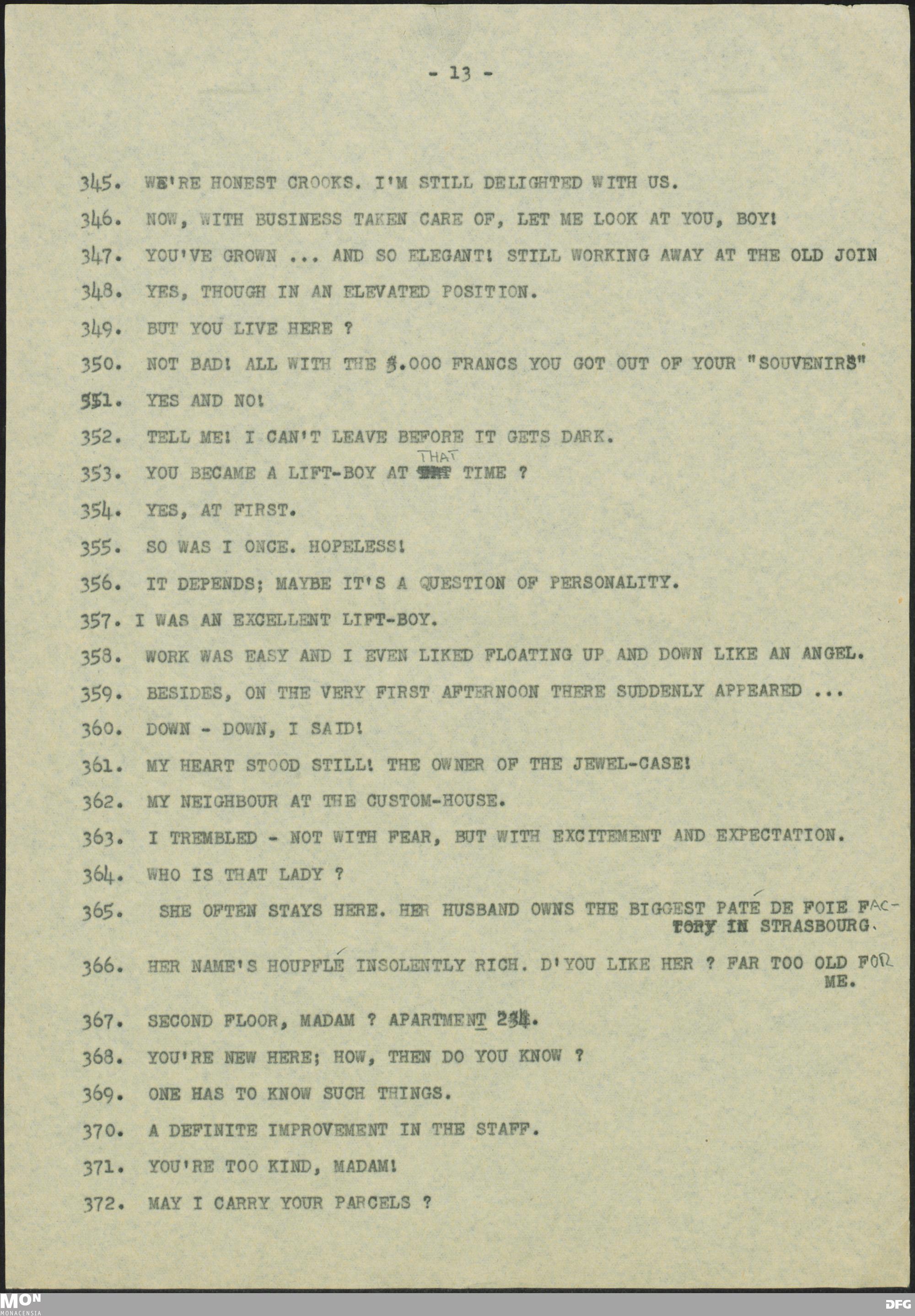 - 13 -

345. WE'RE HONEST CROOKS. I'M STILL DELIGHTED WITH US.

346. NOW, WITH BUSINESS TAKEN CARE OF, LET ME LOOK AT YOU, BOY!

347. YOU'VE GROWN ... AND SO ELEGANT! STILL WORKING AWAY AT THE OLD JOIN

348. YES, THOUGH IN AN ELEVATED POSITION.

349. BUT YOU LIVE HERE ?

350. NOT BAD! ALL WITH THE 5.000 FRANCS YOU GOT OUT OF YOUR "SOUVENIRS"

351. YES AND NO!

352. TELL ME! I CAN'T LEAVE BEFORE IT GETS DARK.

353. YOU BECAME A LIFT-BOY AT THAT TIME ?

354. YES, AT FIRST.

355. SO WAS I ONCE. HOPELESS!

356. IT DEPENDS; MAYBE IT'S A QUESTION OF PERSONALITY.

357. I WAS AN EXCELLENT LIFT-BOY.

358. WORK WAS EASY AND I EVEN LIKED FLOATING UP AND DOWN LIKE AN ANGEL.

359. BESIDES, ON THE VERY FIRST AFTERNOON THERE SUDDENLY APPEARED ...

360. DOWN - DOWN, I SAID!

361. MY HEART STOOD STILL! THE OWNER OF THE JEWEL-CASE!

362. MY NEIGHBOUR AT THE CUSTOM-HOUSE.

363. I TREMBLED - NOT WITH FEAR, BUT WITH EXCITEMENT AND EXPECTATION.

364. WHO IS THAT LADY ?

365. SHE OFTEN STAYS HERE. HER HUSBAND OWNS THE BIGGEST PATÉ DE FOIE FACTORY IN STRASBOURG.

366. HER NAME'S HOUPFLÉ INSOLENTLY RICH. D'YOU LIKE HER ? FAR TOO OLD FOR ME.

367. SECOND FLOOR, MADAM ? APARTMENT 234.

368. YOU'RE NEW HERE; HOW, THEN DO YOU KNOW ?

369. ONE HAS TO KNOW SUCH THINGS.

370. A DEFINITE IMPROVEMENT IN THE STAFF.

371. YOU'RE TOO KIND, MADAM!

372. MAY I CARRY YOUR PARCELS ?

MON MONACENSIA DFG